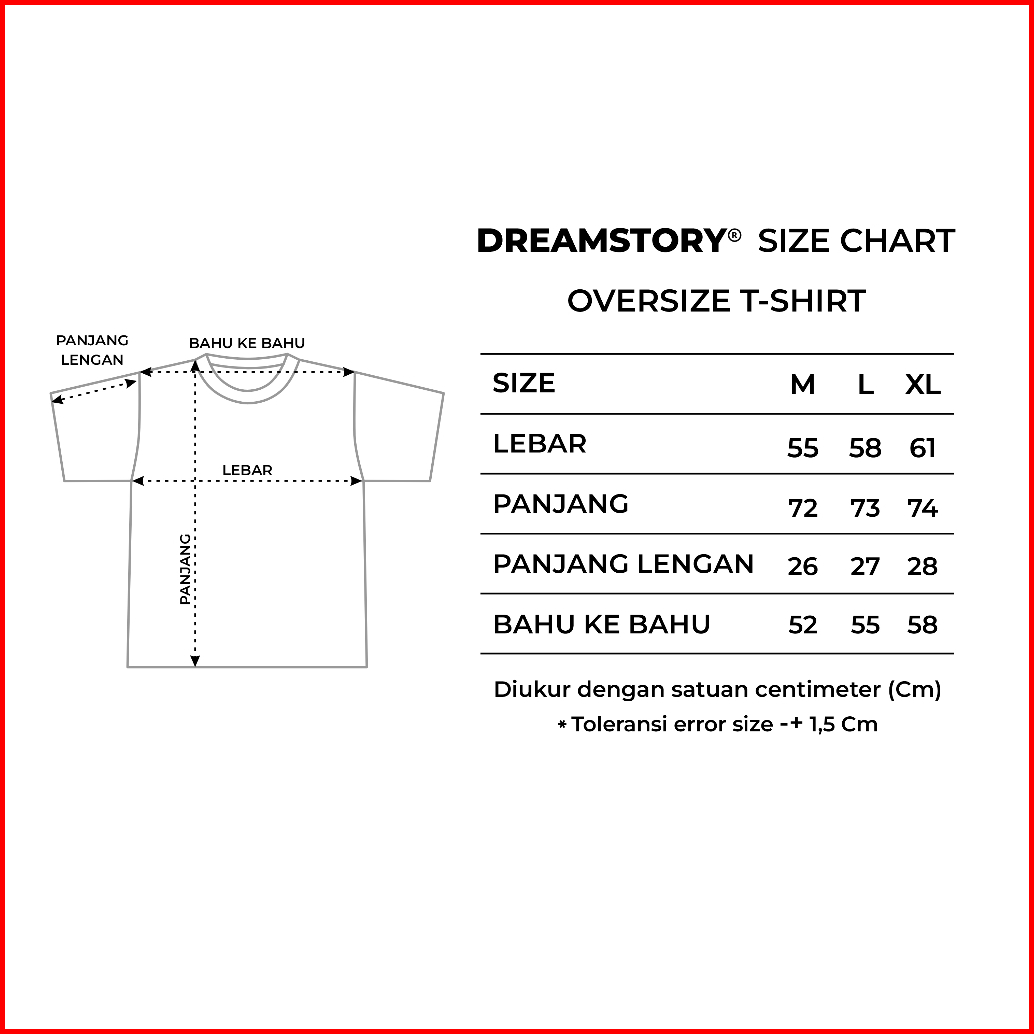 PANJANG LENGAN

BAHU KE BAHU

LEBAR

PANJANG

DREAMSTORY® SIZE CHART

OVERSIZE T-SHIRT

| SIZE | M | L | XL |
|---|---|---|---|
| LEBAR | 55 | 58 | 61 |
| PANJANG | 72 | 73 | 74 |
| PANJANG LENGAN | 26 | 27 | 28 |
| BAHU KE BAHU | 52 | 55 | 58 |

Diukur dengan satuan centimeter (Cm)

* Toleransi error size -+ 1,5 Cm